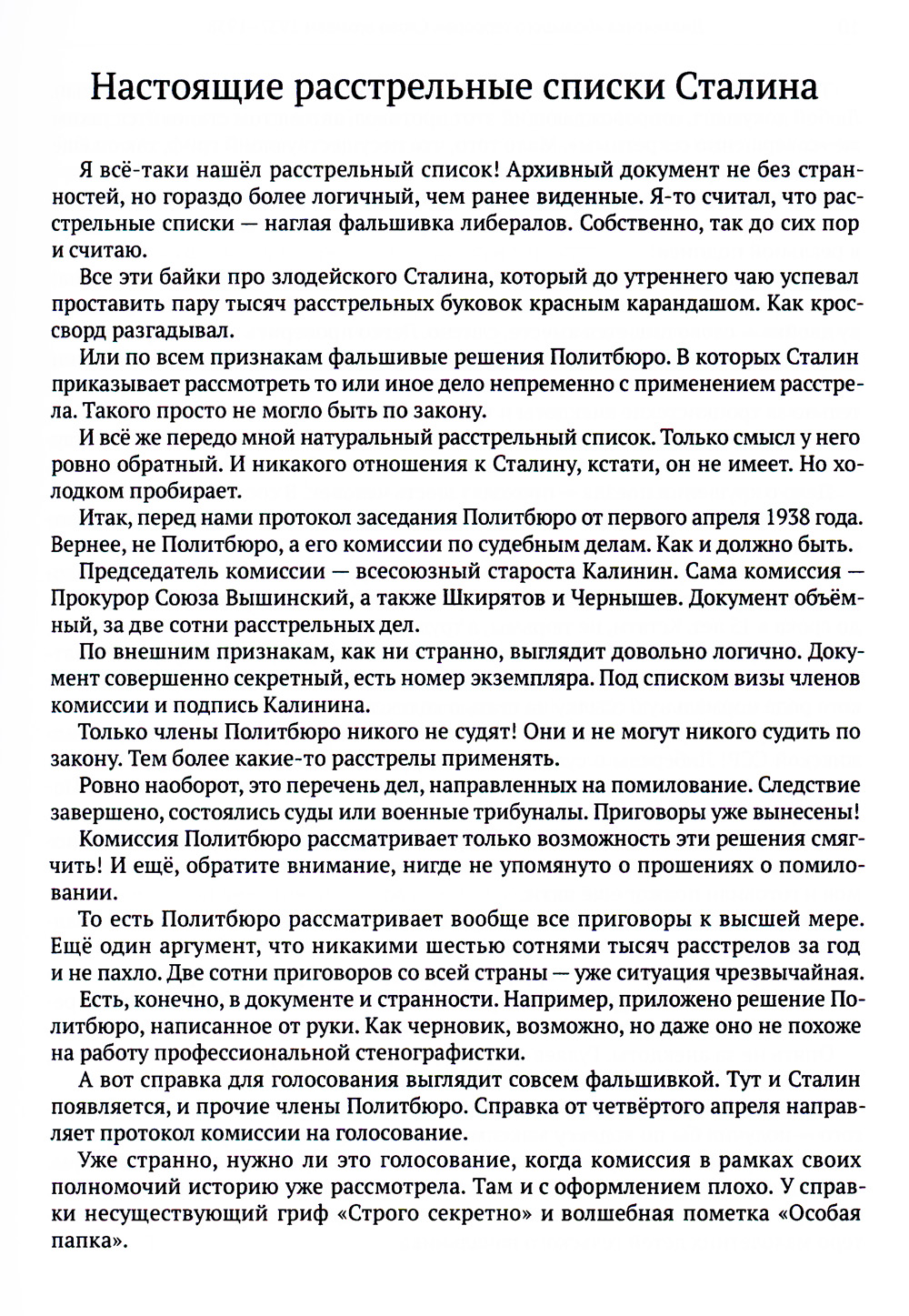 Настоящие расстрельные списки Сталина

Я всё-таки нашёл расстрельный список! Архивный документ не без странностей, но гораздо более логичный, чем ранее виденные. Я-то считал, что расстрельные списки — наглая фальшивка либералов. Собственно, так до сих пор и считаю.

Все эти байки про злодейского Сталина, который до утреннего чаю успевал проставить пару тысяч расстрельных буковок красным карандашом. Как кроссворд разгадывал.

Или по всем признакам фальшивые решения Политбюро. В которых Сталин приказывает рассмотреть то или иное дело непременно с применением расстрела. Такого просто не могло быть по закону.

И всё же передо мной натуральный расстрельный список. Только смысл у него ровно обратный. И никакого отношения к Сталину, кстати, он не имеет. Но холодком пробирает.

Итак, перед нами протокол заседания Политбюро от первого апреля 1938 года. Вернее, не Политбюро, а его комиссии по судебным делам. Как и должно быть.

Председатель комиссии — всесоюзный староста Калинин. Сама комиссия — Прокурор Союза Вышинский, а также Шкирятов и Чернышев. Документ объёмный, за две сотни расстрельных дел.

По внешним признакам, как ни странно, выглядит довольно логично. Документ совершенно секретный, есть номер экземпляра. Под списком визы членов комиссии и подпись Калинина.

Только члены Политбюро никого не судят! Они и не могут никого судить по закону. Тем более какие-то расстрелы применять.

Ровно наоборот, это перечень дел, направленных на помилование. Следствие завершено, состоялись суды или военные трибуналы. Приговоры уже вынесены!

Комиссия Политбюро рассматривает только возможность эти решения смягчить! И ещё, обратите внимание, нигде не упомянуто о прошениях о помиловании.

То есть Политбюро рассматривает вообще все приговоры к высшей мере. Ещё один аргумент, что никакими шестью сотнями тысяч расстрелов за год и не пахло. Две сотни приговоров со всей страны — уже ситуация чрезвычайная.

Есть, конечно, в документе и странности. Например, приложено решение Политбюро, написанное от руки. Как черновик, возможно, но даже оно не похоже на работу профессиональной стенографистки.

А вот справка для голосования выглядит совсем фальшивкой. Тут и Сталин появляется, и прочие члены Политбюро. Справка от четвёртого апреля направляет протокол комиссии на голосование.

Уже странно, нужно ли это голосование, когда комиссия в рамках своих полномочий историю уже рассмотрела. Там и с оформлением плохо. У справки несуществующий гриф «Строго секретно» и волшебная пометка «Особая папка».